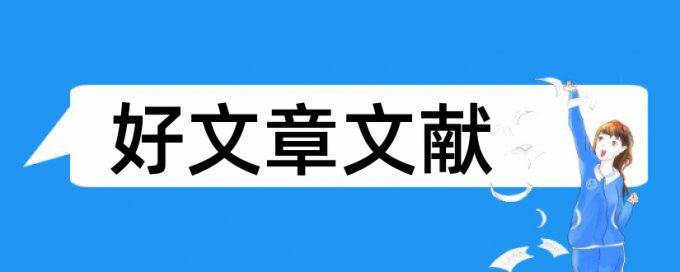 好文章文献